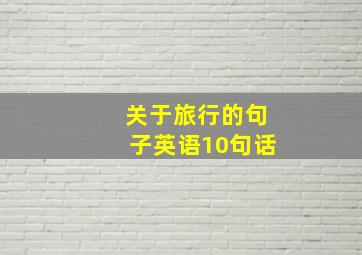 关于旅行的句子英语10句话